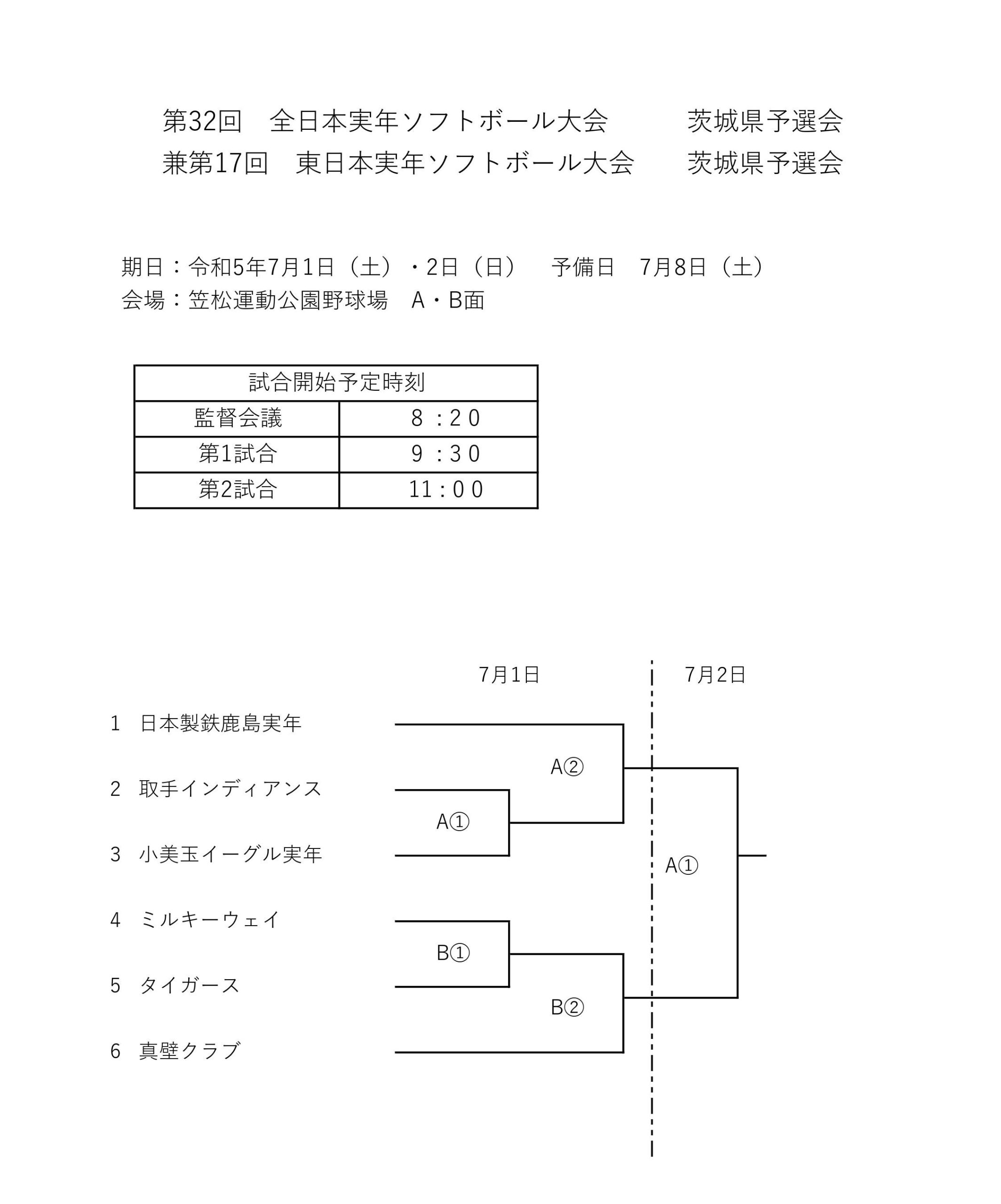 第32回　全日本実年ソフトボール大会　　茨城県予選会
兼第17回　東日本実年ソフトボール大会　　茨城県予選会

期日：令和5年7月1日（土）・2日（日）　予備日　7月8日（土）
会場：笠松運動公園野球場　A・B面

| 試合開始予定時刻 | |
|---|---|
| 監督会議 | 8：20 |
| 第1試合 | 9：30 |
| 第2試合 | 11：00 |

7月1日　7月2日

1　日本製鉄鹿島実年
2　取手インディアンス
3　小美玉イーグル実年
4　ミルキーウェイ
5　タイガース
6　真壁クラブ

A②
A①
B①
B②
A①